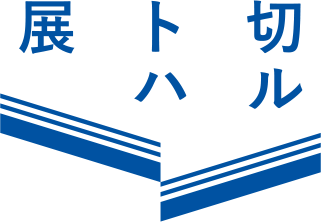 切ル
トハ
展